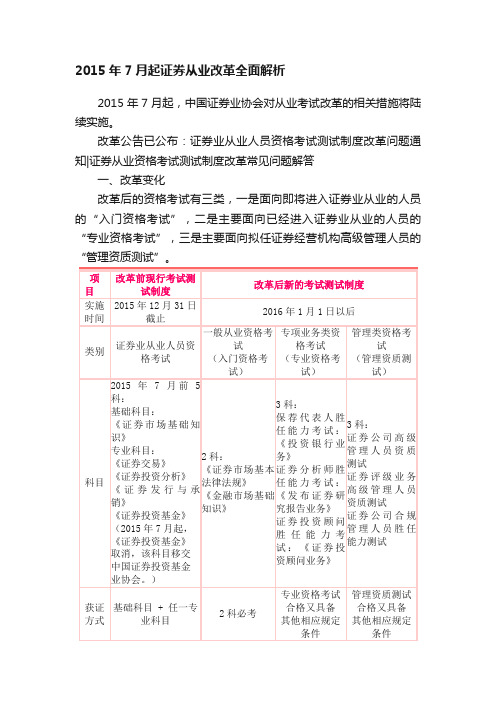 2015 年 7 月起证券从业改革全面解析

2015 年 7 月起，中国证券业协会对从业考试改革的相关措施将陆续实施。

改革公告已公布：证券业从业人员资格考试测试制度改革问题通知|证券从业资格考试测试制度改革常见问题解答

一、改革变化

改革后的资格考试有三类，一是面向即将进入证券业从业的人员的“入门资格考试”，二是主要面向已经进入证券业从业的人员的“专业资格考试”，三是主要面向拟任证券经营机构高级管理人员的“管理资质测试”。

| 项目 | 改革前现行考试测试制度 | 改革后新的考试测试制度 | | |
|---|---|---|---|---|
| 实施时间 | 2015 年 12 月 31 日截止 | 2016 年 1 月 1 日以后 | | |
| 类别 | 证券业从业人员资格考试 | 一般从业资格考试（入门资格考试） | 专项业务类资格考试（专业资格考试） | 管理类资格考试（管理资质测试） |
| 科目 | 2015 年 7 月前 5 科：基础科目：《证券市场基础知识》专业科目：《证券交易》《证券投资分析》《证券发行与承销》《证券投资基金》（2015 年 7 月起，《证券投资基金》取消，该科目移交中国证券投资基金业协会。） | 2 科：《证券市场基本法律法规》《金融市场基础知识》 | 3 科：保荐代表人胜任能力考试：《投资银行业务》证券分析师胜任能力考试：《发布证券研究报告业务》证券投资顾问胜任能力考试：《证券投资顾问业务》 | 3 科：证券公司高级管理人员资质测试 证券评级业务高级管理人员资质测试 证券公司合规管理人员胜任能力测试 |
| 获证方式 | 基础科目 + 任一专业科目 | 2 科必考 | 专业资格考试合格又具备其他相应规定条件 | 管理资质测试合格又具备其他相应规定条件 |